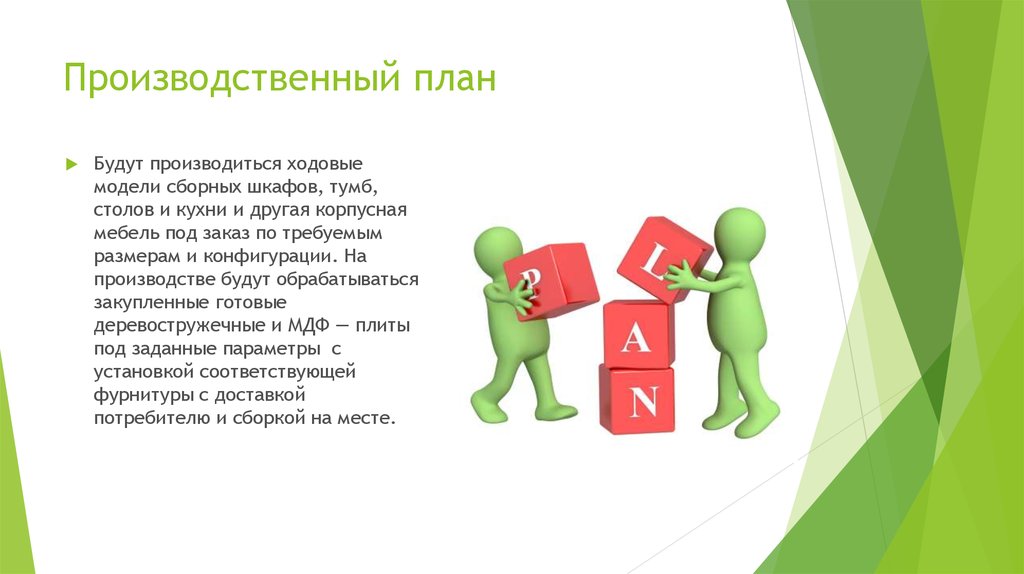 Производственный план

Будут производиться ходовые модели сборных шкафов, тумб, столов и кухни и другая корпусная мебель под заказ по требуемым размерам и конфигурации. На производстве будут обрабатываться закупленные готовые деревостружечные и МДФ — плиты под заданные параметры с установкой соответствующей фурнитуры с доставкой потребителю и сборкой на месте.

P L A N